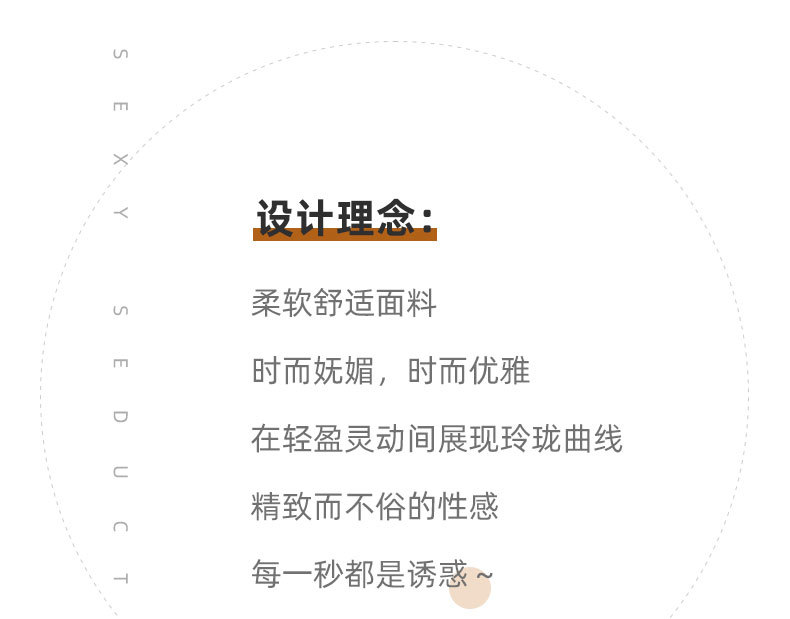 SEXY SEDUCT

设计理念：

柔软舒适面料

时而妩媚，时而优雅

在轻盈灵动间展现玲珑曲线

精致而不俗的性感

每一秒都是诱惑~